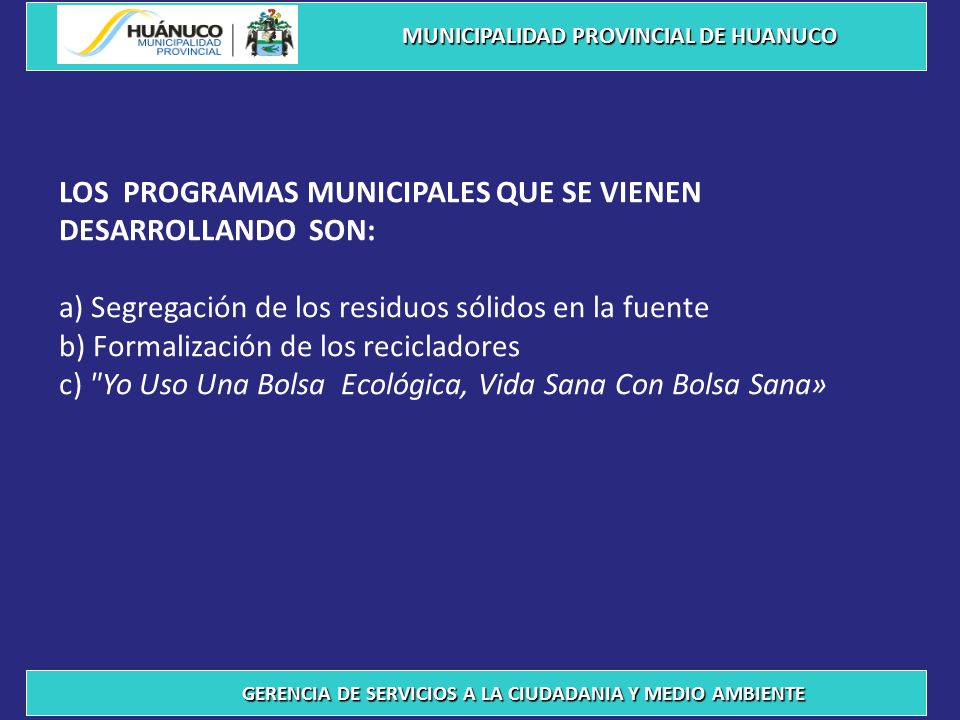 HUÁNUCO
MUNICIPALIDAD PROVINCIAL

MUNICIPALIDAD PROVINCIAL DE HUANUCO

LOS PROGRAMAS MUNICIPALES QUE SE VIENEN DESARROLLANDO SON:

a) Segregación de los residuos sólidos en la fuente
b) Formalización de los recicladores
c) "Yo Uso Una Bolsa Ecológica, Vida Sana Con Bolsa Sana»

GERENCIA DE SERVICIOS A LA CIUDADANIA Y MEDIO AMBIENTE